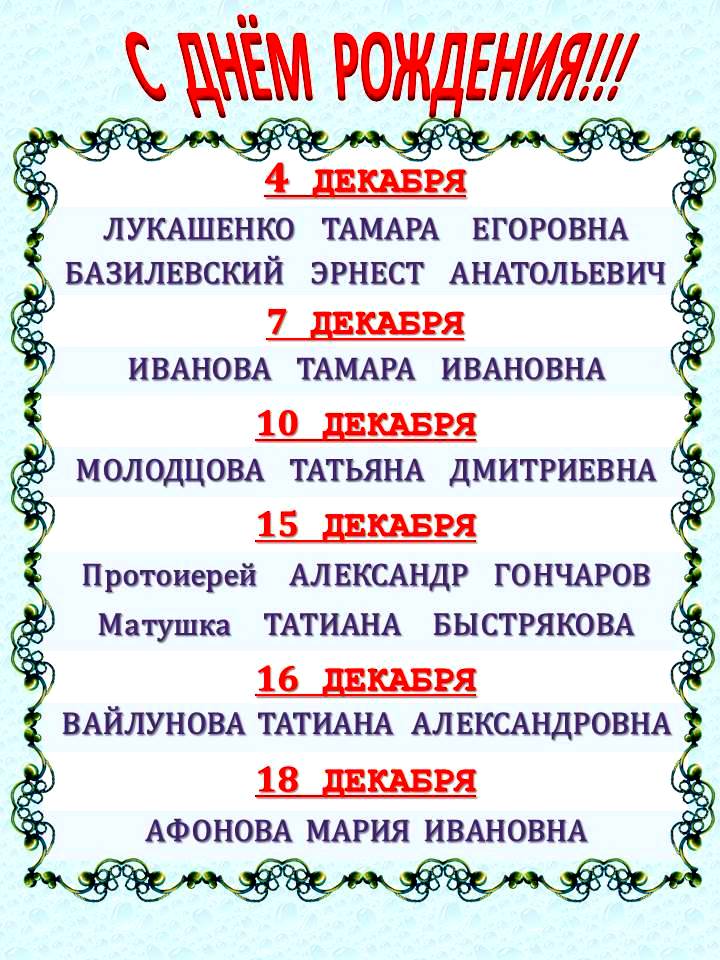 С ДНЁМ РОЖДЕНИЯ!!!

4 ДЕКАБРЯ

ЛУКАШЕНКО ТАМАРА ЕГОРОВНА
БАЗИЛЕВСКИЙ ЭРНЕСТ АНАТОЛЬЕВИЧ

7 ДЕКАБРЯ

ИВАНОВА ТАМАРА ИВАНОВНА

10 ДЕКАБРЯ

МОЛОДЦОВА ТАТЬЯНА ДМИТРИЕВНА

15 ДЕКАБРЯ

Протоиерей АЛЕКСАНДР ГОНЧАРОВ
Матушка ТАТИАНА БЫСТРЯКОВА

16 ДЕКАБРЯ

ВАЙЛУНОВА ТАТИАНА АЛЕКСАНДРОВНА

18 ДЕКАБРЯ

АФОНОВА МАРИЯ ИВАНОВНА